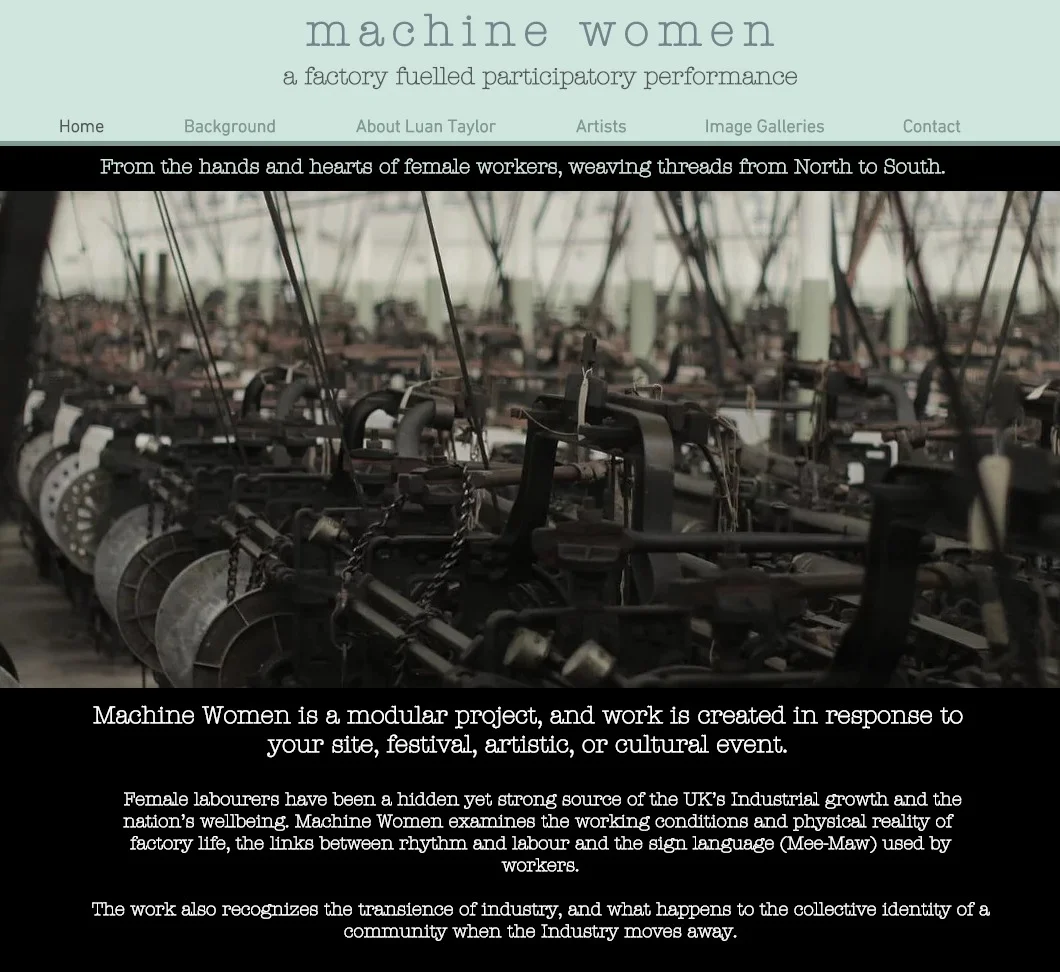 machine women

a factory fuelled participatory performance

Home Background About Luan Taylor Artists Image Galleries Contact

From the hands and hearts of female workers, weaving threads from North to South.

Machine Women is a modular project, and work is created in response to your site, festival, artistic, or cultural event.

Female labourers have been a hidden yet strong source of the UK's Industrial growth and the nation's wellbeing. Machine Women examines the working conditions and physical reality of factory life, the links between rhythm and labour and the sign language (Mee-Maw) used by workers.

The work also recognizes the transience of industry, and what happens to the collective identity of a community when the Industry moves away.